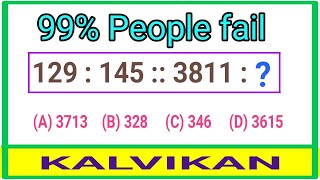 99% People fail

129 : 145 :: 3811 : ?

(A) 3713 (B) 328 (C) 346 (D) 3615

KALVIKAN